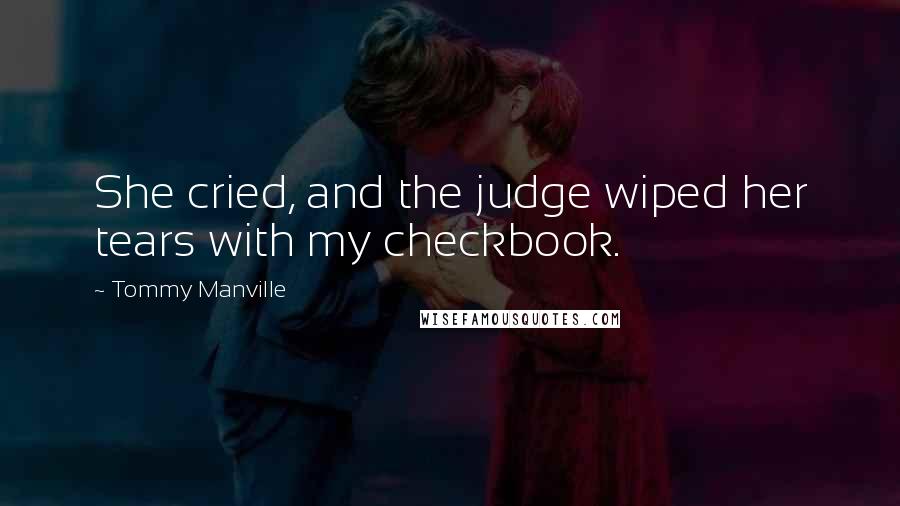 She cried, and the judge wiped her tears with my checkbook.

~ Tommy Manville

WISEFAMOUSQUOTES.COM